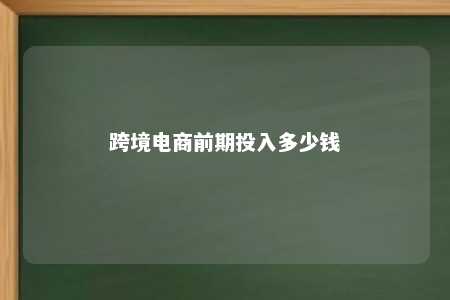 跨境电商前期投入多少钱